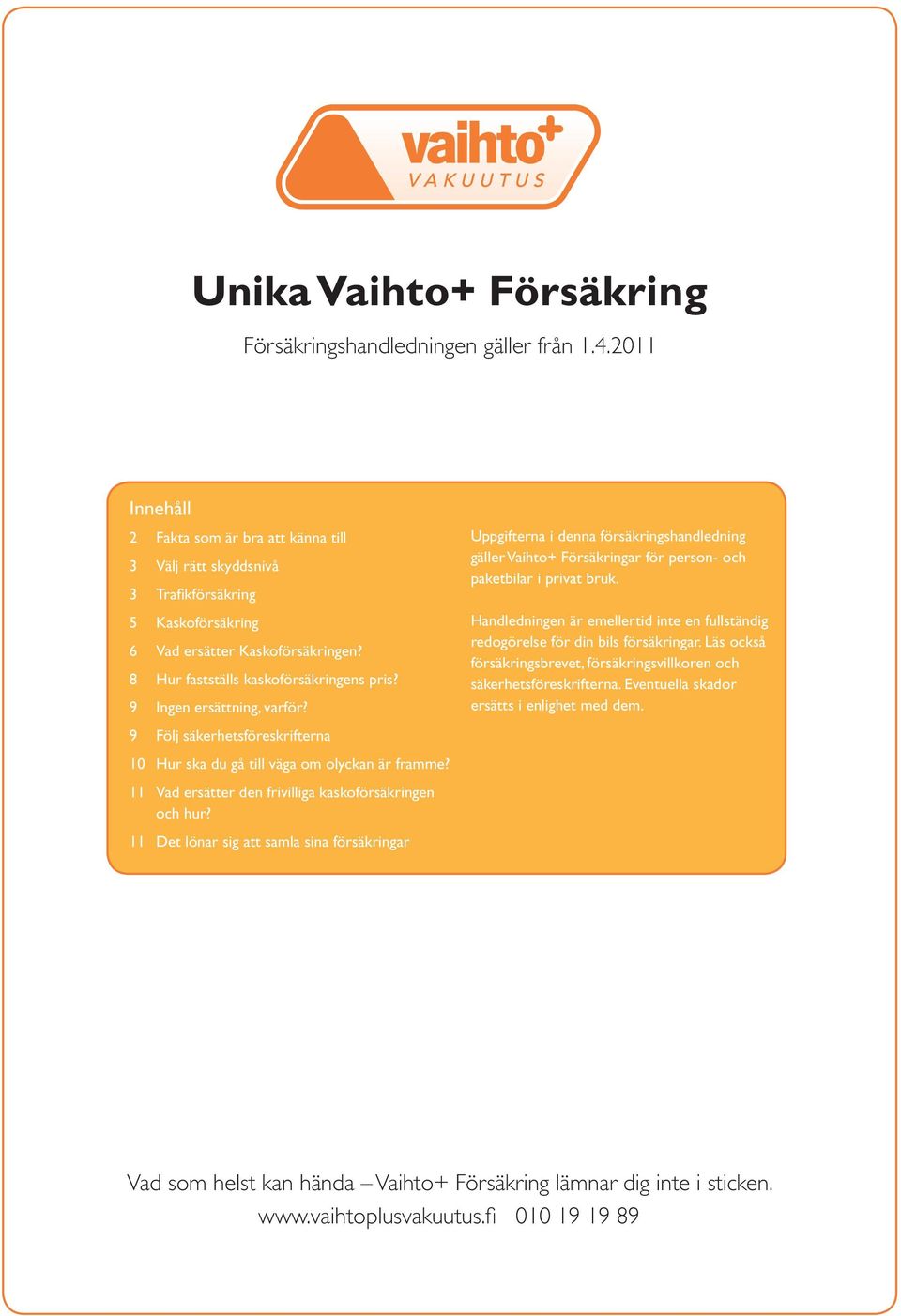 vaihto+
VAKUUTUS

Unika Vaihto+ Försäkring

Försäkringshandledningen gäller från 1.4.2011

Innehåll

2 Fakta som är bra att känna till
3 Välj rätt skyddsnivå
3 Trafikförsäkring
5 Kaskoförsäkring
6 Vad ersätter Kaskoförsäkringen?
8 Hur fastställs kaskoförsäkringens pris?
9 Ingen ersättning, varför?
9 Följ säkerhetsföreskrifterna
10 Hur ska du gå till väga om olyckan är framme?
11 Vad ersätter den frivilliga kaskoförsäkringen och hur?
11 Det lönar sig att samla sina försäkringar

Uppgifterna i denna försäkringshandledning gäller Vaihto+ Försäkringar för person- och paketbilar i privat bruk.

Handledningen är emellertid inte en fullständig redogörelse för din bils försäkringar. Läs också försäkringsbrevet, försäkringsvillkoren och säkerhetsföreskrifterna. Eventuella skador ersätts i enlighet med dem.

Vad som helst kan hända – Vaihto+ Försäkring lämnar dig inte i sticken.
www.vaihtoplusvakuutus.fi 010 19 19 89